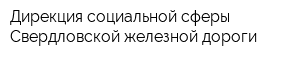 Дирекция социальной сферы Свердловской железной дороги